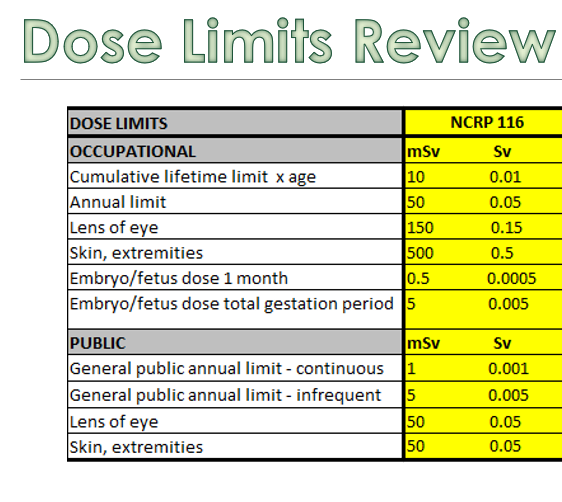 Dose Limits Review

| DOSE LIMITS | NCRP 116 | |
|---|---|---|
| OCCUPATIONAL | mSv | Sv |
| Cumulative lifetime limit x age | 10 | 0.01 |
| Annual limit | 50 | 0.05 |
| Lens of eye | 150 | 0.15 |
| Skin, extremities | 500 | 0.5 |
| Embryo/fetus dose 1 month | 0.5 | 0.0005 |
| Embryo/fetus dose total gestation period | 5 | 0.005 |
| PUBLIC | mSv | Sv |
| General public annual limit - continuous | 1 | 0.001 |
| General public annual limit - infrequent | 5 | 0.005 |
| Lens of eye | 50 | 0.05 |
| Skin, extremities | 50 | 0.05 |